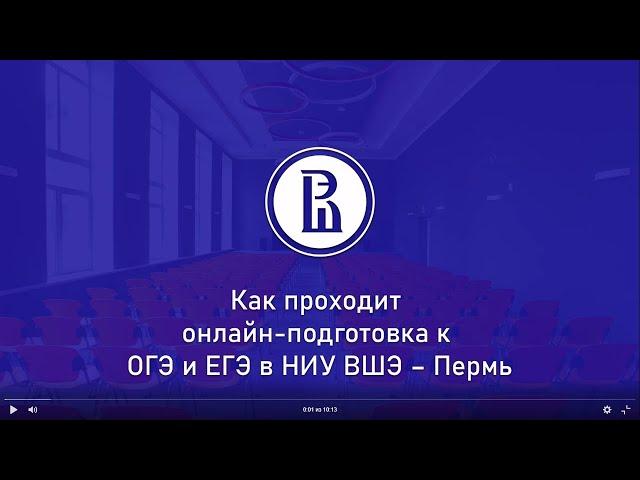 Как проходит онлайн-подготовка к ОГЭ и ЕГЭ в НИУ ВШЭ – Пермь

0:01 из 10:13